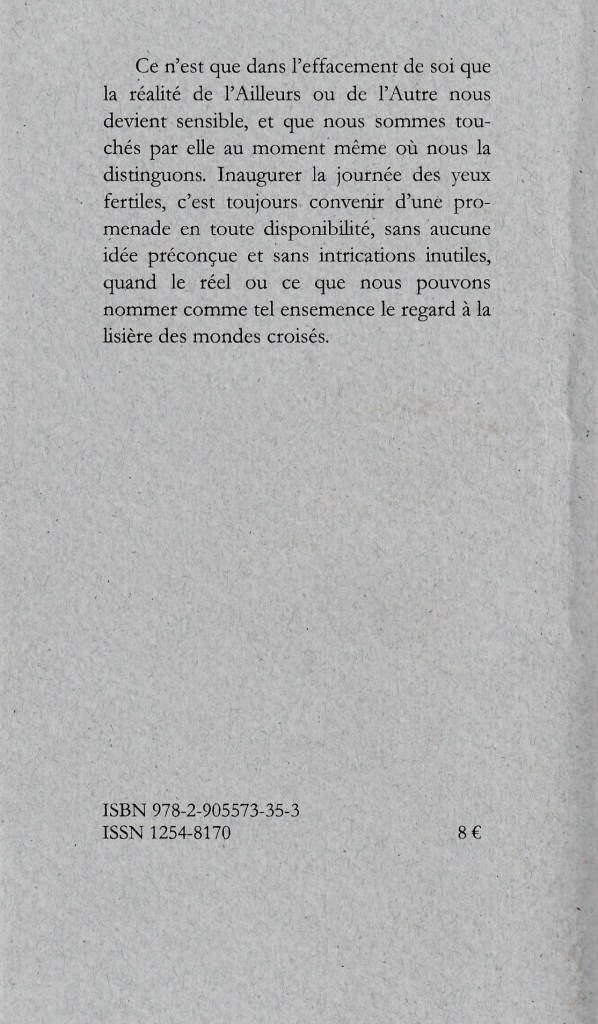 Ce n'est que dans l'effacement de soi que la réalité de l'Ailleurs ou de l'Autre nous devient sensible, et que nous sommes touchés par elle au moment même où nous la distinguons. Inaugurer la journée des yeux fertiles, c'est toujours convenir d'une promenade en toute disponibilité, sans aucune idée préconçue et sans intrications inutiles, quand le réel ou ce que nous pouvons nommer comme tel ensemence le regard à la lisière des mondes croisés.

ISBN 978-2-905573-35-3
ISSN 1254-8170
8 €